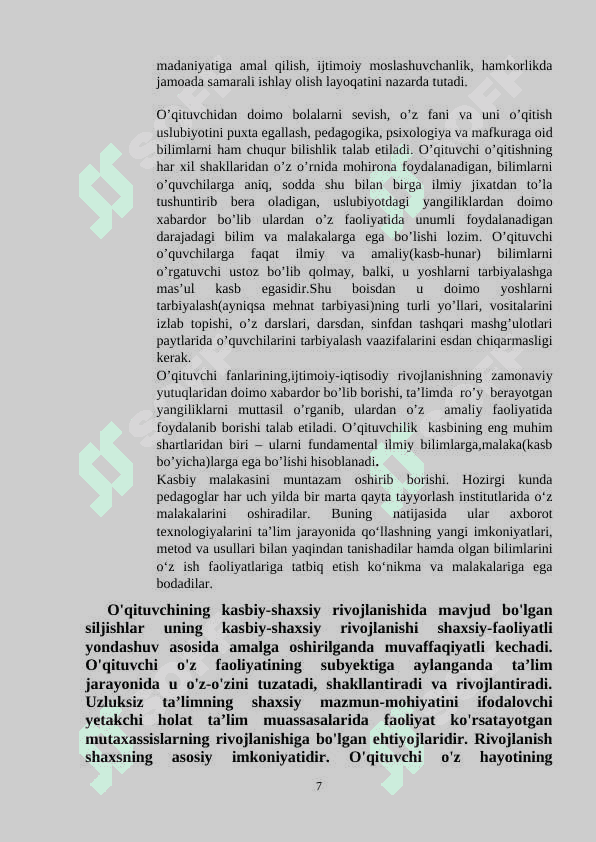 madaniyatiga amal qilish, ijtimoiy moslashuvchanlik, hamkorlikda jamoada samarali ishlay olish layoqatini nazarda tutadi.

O’qituvchidan doimo bolalarni sevish, o’z fani va uni o’qitish uslubiyotini puxta egallash, pedagogika, psixologiya va mafkuraga oid bilimlarni ham chuqur bilishlik talab etiladi. O’qituvchi o’qitishning har xil shakllaridan o’z o’rnida mohirona foydalanadigan, bilimlarni o’quvchilarga aniq, sodda shu bilan birga ilmiy jixatdan to’la tushuntirib bera oladigan, uslubiyotdagi yangiliklardan doimo xabardor bo’lib ulardan o’z faoliyatida unumli foydalanadigan darajadagi bilim va malakalarga ega bo’lishi lozim. O’qituvchi o’quvchilarga faqat ilmiy va amaliy(kasb-hunar) bilimlarni o’rgatuvchi ustoz bo’lib qolmay, balki, u yoshlarni tarbiyalashga mas’ul kasb egasidir.Shu boisdan u doimo yoshlarni tarbiyalash(ayniqsa mehnat tarbiyasi)ning turli yo’llari, vositalarini izlab topishi, o’z darslari, darsdan, sinfdan tashqari mashg’ulotlari paytlarida o’quvchilarini tarbiyalash vaazifalarini esdan chiqarmasligi kerak.
O’qituvchi fanlarining,ijtimoiy-iqtisodiy rivojlanishning zamonaviy yutuqlaridan doimo xabardor bo’lib borishi, ta’limda ro’y berayotgan yangiliklarni muttasil o’rganib, ulardan o’z amaliy faoliyatida foydalanib borishi talab etiladi. O’qituvchilik kasbining eng muhim shartlaridan biri – ularni fundamental ilmiy bilimlarga,malaka(kasb bo’yicha)larga ega bo’lishi hisoblanadi.
Kasbiy malakasini muntazam oshirib borishi. Hozirgi kunda pedagoglar har uch yilda bir marta qayta tayyorlash institutlarida o‘z malakalarini oshiradilar. Buning natijasida ular axborot texnologiyalarini ta’lim jarayonida qo‘llashning yangi imkoniyatlari, metod va usullari bilan yaqindan tanishadilar hamda olgan bilimlarini o‘z ish faoliyatlariga tatbiq etish ko‘nikma va malakalariga ega bodadilar.

O'qituvchining kasbiy-shaxsiy rivojlanishida mavjud bo'lgan siljishlar uning kasbiy-shaxsiy rivojlanishi shaxsiy-faoliyatli yondashuv asosida amalga oshirilganda muvaffaqiyatli kechadi. O'qituvchi o'z faoliyatining subyektiga aylanganda ta’lim jarayonida u o'z-o'zini tuzatadi, shakllantiradi va rivojlantiradi. Uzluksiz ta’limning shaxsiy mazmun-mohiyatini ifodalovchi yetakchi holat ta’lim muassasalarida faoliyat ko'rsatayotgan mutaxassislarning rivojlanishiga bo'lgan ehtiyojlaridir. Rivojlanish shaxsning asosiy imkoniyatidir. O'qituvchi o'z hayotining

7